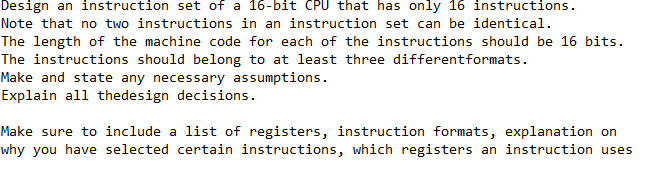 Design an instruction set of a 16-bit CPU that has only 16 instructions.
Note that no two instructions in an instruction set can be identical.
The length of the machine code for each of the instructions should be 16 bits.
The instructions should belong to at least three differentformats.
Make and state any necessary assumptions.
Explain all thedesign decisions.

Make sure to include a list of registers, instruction formats, explanation on why you have selected certain instructions, which registers an instruction uses